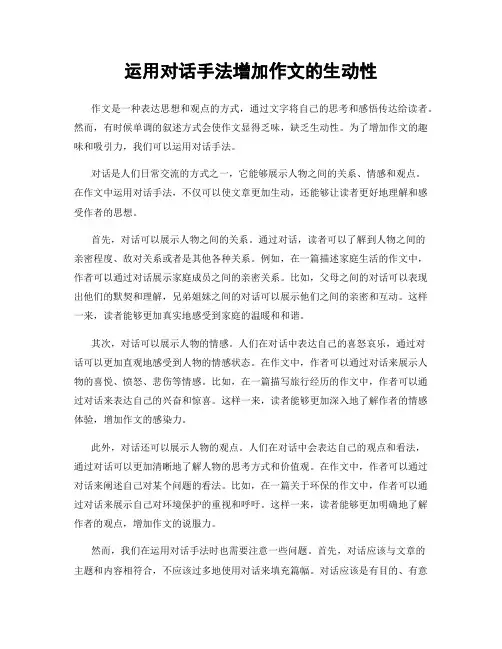 运用对话手法增加作文的生动性

作文是一种表达思想和观点的方式，通过文字将自己的思考和感悟传达给读者。然而，有时候单调的叙述方式会使作文显得乏味，缺乏生动性。为了增加作文的趣味和吸引力，我们可以运用对话手法。

对话是人们日常交流的方式之一，它能够展示人物之间的关系、情感和观点。在作文中运用对话手法，不仅可以使文章更加生动，还能够让读者更好地理解和感受作者的思想。

首先，对话可以展示人物之间的关系。通过对话，读者可以了解到人物之间的亲密程度、敌对关系或者是其他各种关系。例如，在一篇描述家庭生活的作文中，作者可以通过对话展示家庭成员之间的亲密关系。比如，父母之间的对话可以表现出他们的默契和理解，兄弟姐妹之间的对话可以展示他们之间的亲密和互动。这样一来，读者能够更加真实地感受到家庭的温暖和和谐。

其次，对话可以展示人物的情感。人们在对话中表达自己的喜怒哀乐，通过对话可以更加直观地感受到人物的情感状态。在作文中，作者可以通过对话来展示人物的喜悦、愤怒、悲伤等情感。比如，在一篇描写旅行经历的作文中，作者可以通过对话来表达自己的兴奋和惊喜。这样一来，读者能够更加深入地了解作者的情感体验，增加作文的感染力。

此外，对话还可以展示人物的观点。人们在对话中会表达自己的观点和看法，通过对话可以更加清晰地了解人物的思考方式和价值观。在作文中，作者可以通过对话来阐述自己对某个问题的看法。比如，在一篇关于环保的作文中，作者可以通过对话来展示自己对环境保护的重视和呼吁。这样一来，读者能够更加明确地了解作者的观点，增加作文的说服力。

然而，我们在运用对话手法时也需要注意一些问题。首先，对话应该与文章的主题和内容相符合，不应该过多地使用对话来填充篇幅。对话应该是有目的、有意